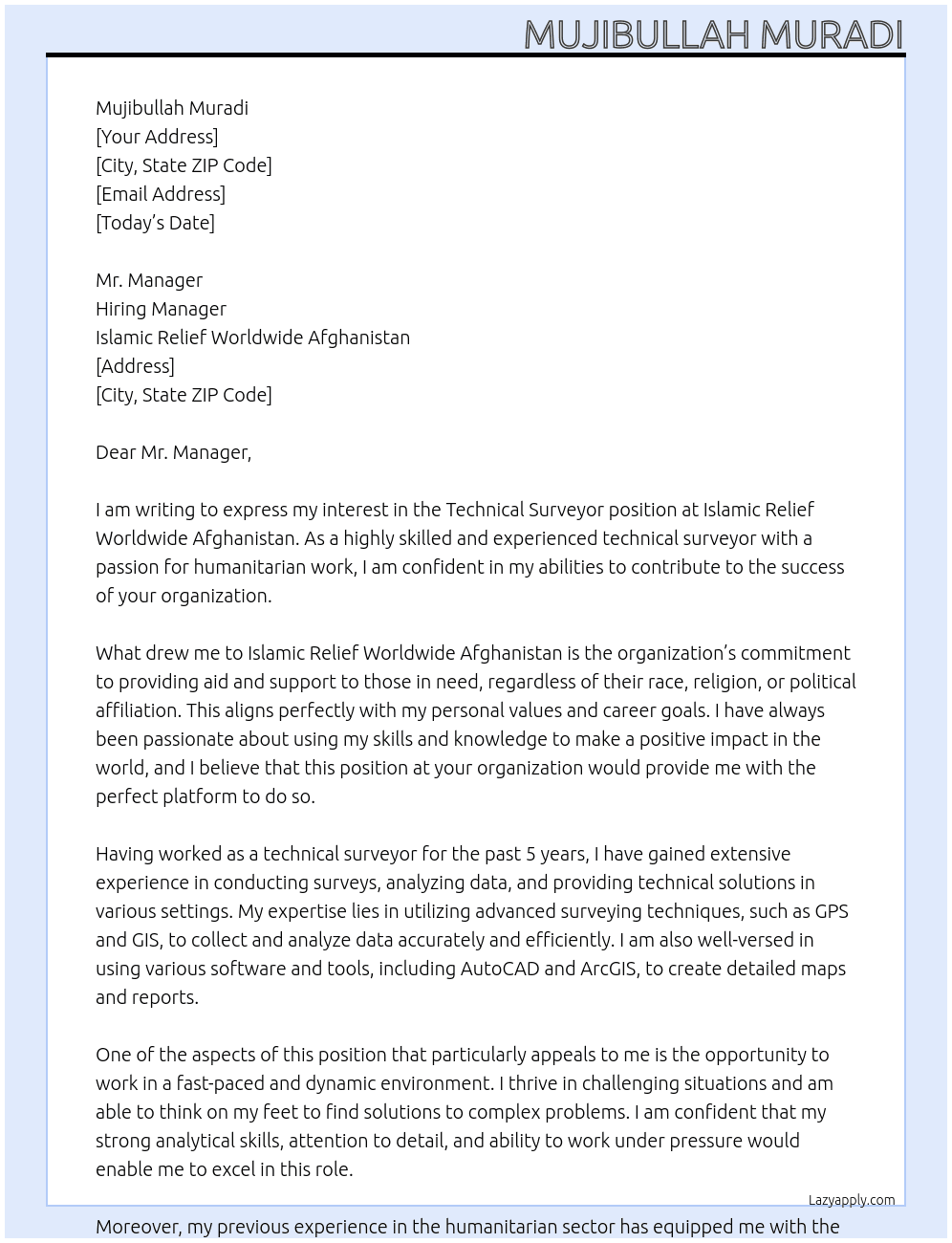 MUJIBULLAH MURADI

Mujibullah Muradi
[Your Address]
[City, State ZIP Code]
[Email Address]
[Today's Date]

Mr. Manager
Hiring Manager
Islamic Relief Worldwide Afghanistan
[Address]
[City, State ZIP Code]

Dear Mr. Manager,

I am writing to express my interest in the Technical Surveyor position at Islamic Relief Worldwide Afghanistan. As a highly skilled and experienced technical surveyor with a passion for humanitarian work, I am confident in my abilities to contribute to the success of your organization.

What drew me to Islamic Relief Worldwide Afghanistan is the organization's commitment to providing aid and support to those in need, regardless of their race, religion, or political affiliation. This aligns perfectly with my personal values and career goals. I have always been passionate about using my skills and knowledge to make a positive impact in the world, and I believe that this position at your organization would provide me with the perfect platform to do so.

Having worked as a technical surveyor for the past 5 years, I have gained extensive experience in conducting surveys, analyzing data, and providing technical solutions in various settings. My expertise lies in utilizing advanced surveying techniques, such as GPS and GIS, to collect and analyze data accurately and efficiently. I am also well-versed in using various software and tools, including AutoCAD and ArcGIS, to create detailed maps and reports.

One of the aspects of this position that particularly appeals to me is the opportunity to work in a fast-paced and dynamic environment. I thrive in challenging situations and am able to think on my feet to find solutions to complex problems. I am confident that my strong analytical skills, attention to detail, and ability to work under pressure would enable me to excel in this role.

Lazyapply.com

Moreover, my previous experience in the humanitarian sector has equipped me with the